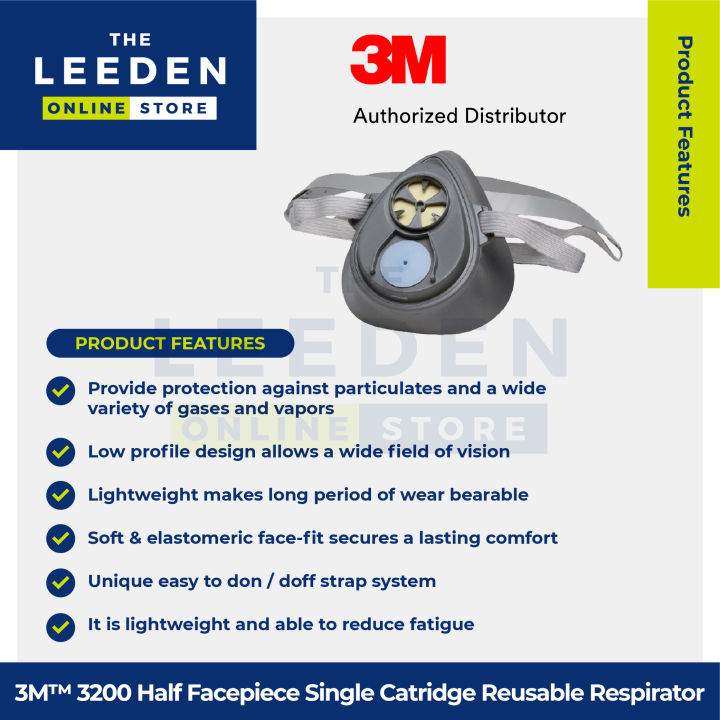 THE LEEDEN ONLINE STORE

3M
Authorized Distributor

Product Features

THE LEEDEN ONLINE STORE

PRODUCT FEATURES

Provide protection against particulates and a wide variety of gases and vapors

Low profile design allows a wide field of vision

Lightweight makes long period of wear bearable

Soft & elastomeric face-fit secures a lasting comfort

Unique easy to don / doff strap system

It is lightweight and able to reduce fatigue

3M™ 3200 Half Facepiece Single Catridge Reusable Respirator